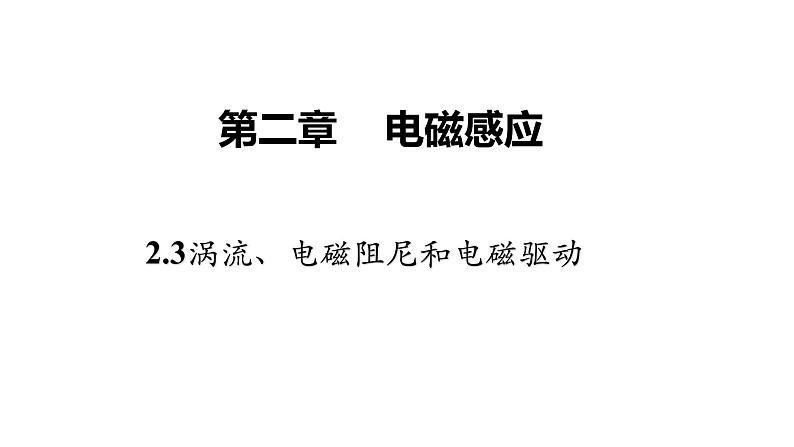 第二章　电磁感应

2.3涡流、电磁阻尼和电磁驱动